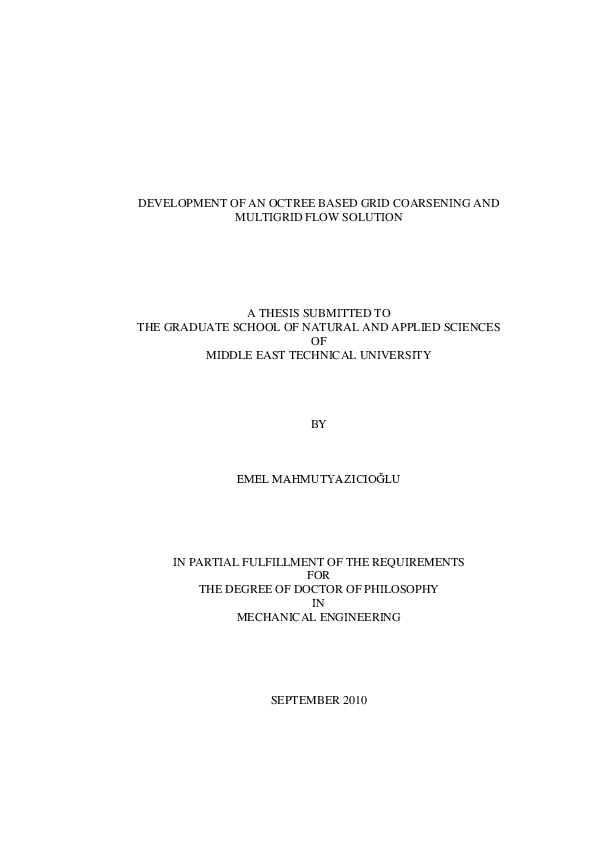 DEVELOPMENT OF AN OCTREE BASED GRID COARSENING AND MULTIGRID FLOW SOLUTION

A THESIS SUBMITTED TO
THE GRADUATE SCHOOL OF NATURAL AND APPLIED SCIENCES
OF
MIDDLE EAST TECHNICAL UNIVERSITY

BY

EMEL MAHMUTYAZICIOĞLU

IN PARTIAL FULFILLMENT OF THE REQUIREMENTS
FOR
THE DEGREE OF DOCTOR OF PHILOSOPHY
IN
MECHANICAL ENGINEERING

SEPTEMBER 2010